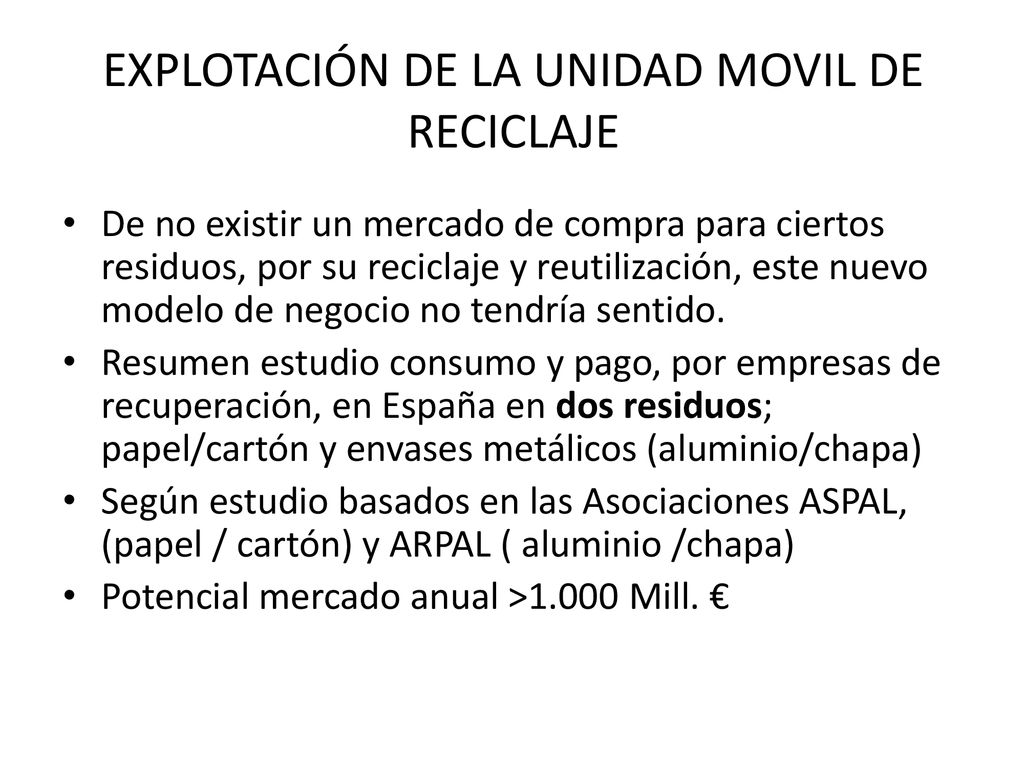 EXPLOTACIÓN DE LA UNIDAD MOVIL DE RECICLAJE

• De no existir un mercado de compra para ciertos residuos, por su reciclaje y reutilización, este nuevo modelo de negocio no tendría sentido.
• Resumen estudio consumo y pago, por empresas de recuperación, en España en dos residuos; papel/cartón y envases metálicos (aluminio/chapa)
• Según estudio basados en las Asociaciones ASPAL, (papel / cartón) y ARPAL ( aluminio /chapa)
• Potencial mercado anual >1.000 Mill. €